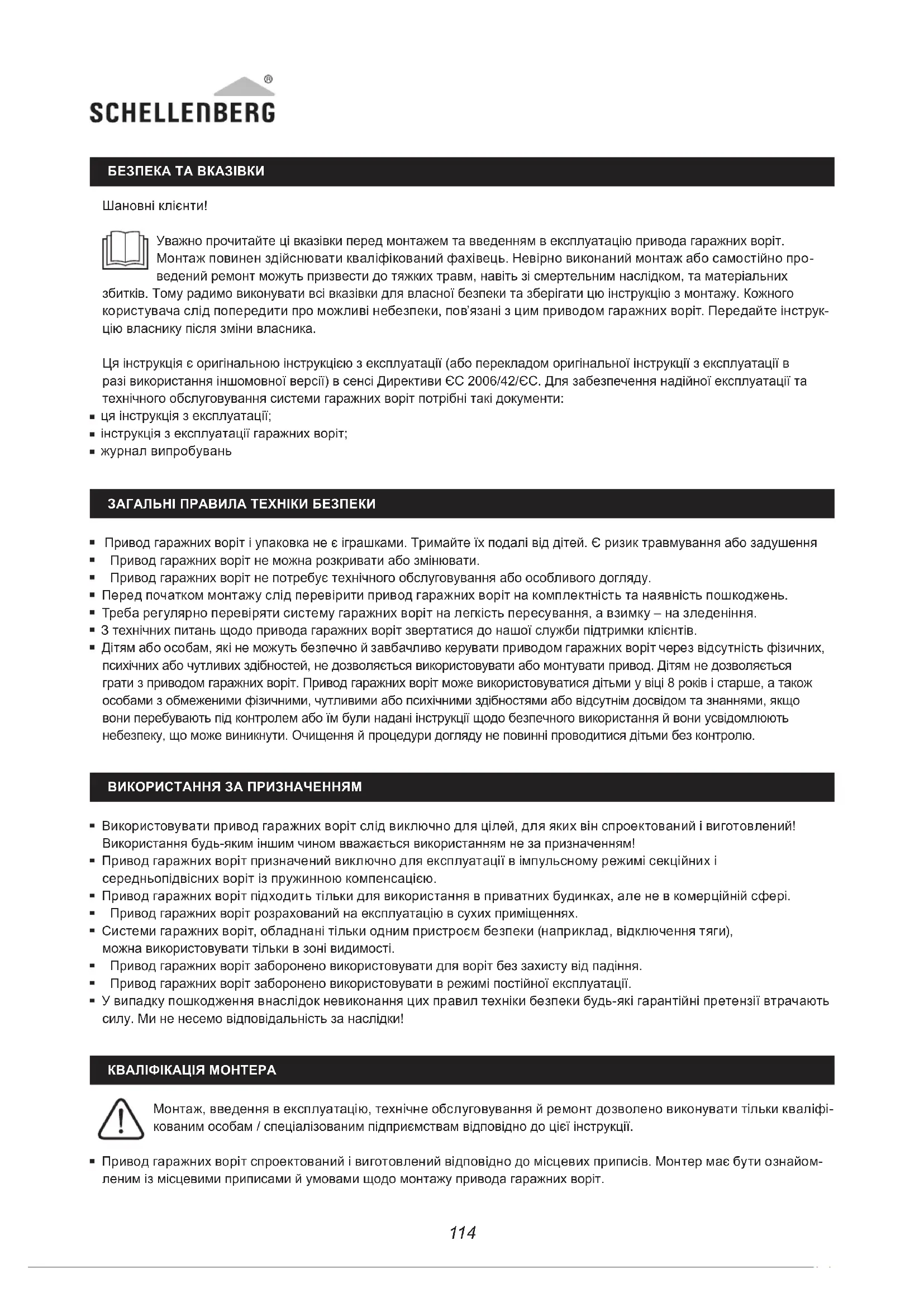 SCHELLENBERG®

БЕЗПЕКА ТА ВКАЗІВКИ

Шановні клієнти!

Уважно прочитайте ці вказівки перед монтажем та введенням в експлуатацію привода гаражних воріт. Монтаж повинен здійснювати кваліфікований фахівець. Невірно виконаний монтаж або самостійно проведений ремонт можуть призвести до тяжких травм, навіть зі смертельним наслідком, та матеріальних збитків. Тому радимо виконувати всі вказівки для власної безпеки та зберігати цю інструкцію з монтажу. Кожного користувача слід попередити про можливі небезпеки, пов'язані з цим приводом гаражних воріт. Передайте інструкцію власнику після зміни власника.

Ця інструкція є оригінальною інструкцією з експлуатації (або перекладом оригінальної інструкції з експлуатації в разі використання іншомовної версії) в сенсі Директиви ЄС 2006/42/ЄС. Для забезпечення надійної експлуатації та технічного обслуговування системи гаражних воріт потрібні такі документи:
▪ ця інструкція з експлуатації;
▪ інструкція з експлуатації гаражних воріт;
▪ журнал випробувань

ЗАГАЛЬНІ ПРАВИЛА ТЕХНІКИ БЕЗПЕКИ

▪ Привод гаражних воріт і упаковка не є іграшками. Тримайте їх подалі від дітей. Є ризик травмування або задушення
▪ Привод гаражних воріт не можна розкривати або змінювати.
▪ Привод гаражних воріт не потребує технічного обслуговування або особливого догляду.
▪ Перед початком монтажу слід перевірити привод гаражних воріт на комплектність та наявність пошкоджень.
▪ Треба регулярно перевіряти систему гаражних воріт на легкість пересування, а взимку – на зледеніння.
▪ З технічних питань щодо привода гаражних воріт звертатися до нашої служби підтримки клієнтів.
▪ Дітям або особам, які не можуть безпечно й завбачливо керувати приводом гаражних воріт через відсутність фізичних, психічних або чутливих здібностей, не дозволяється використовувати або монтувати привод. Дітям не дозволяється грати з приводом гаражних воріт. Привод гаражних воріт може використовуватися дітьми у віці 8 років і старше, а також особами з обмеженими фізичними, чутливими або психічними здібностями або відсутнім досвідом та знаннями, якщо вони перебувають під контролем або їм були надані інструкції щодо безпечного використання й вони усвідомлюють небезпеку, що може виникнути. Очищення й процедури догляду не повинні проводитися дітьми без контролю.

ВИКОРИСТАННЯ ЗА ПРИЗНАЧЕННЯМ

▪ Використовувати привод гаражних воріт слід виключно для цілей, для яких він спроектований і виготовлений! Використання будь-яким іншим чином вважається використанням не за призначенням!
▪ Привод гаражних воріт призначений виключно для експлуатації в імпульсному режимі секційних і середньопідвісних воріт із пружинною компенсацією.
▪ Привод гаражних воріт підходить тільки для використання в приватних будинках, але не в комерційній сфері.
▪ Привод гаражних воріт розрахований на експлуатацію в сухих приміщеннях.
▪ Системи гаражних воріт, обладнані тільки одним пристроєм безпеки (наприклад, відключення тяги), можна використовувати тільки в зоні видимості.
▪ Привод гаражних воріт заборонено використовувати для воріт без захисту від падіння.
▪ Привод гаражних воріт заборонено використовувати в режимі постійної експлуатації.
▪ У випадку пошкодження внаслідок невиконання цих правил техніки безпеки будь-які гарантійні претензії втрачають силу. Ми не несемо відповідальність за наслідки!

КВАЛІФІКАЦІЯ МОНТЕРА

Монтаж, введення в експлуатацію, технічне обслуговування й ремонт дозволено виконувати тільки кваліфікованим особам / спеціалізованим підприємствам відповідно до цієї інструкції.

▪ Привод гаражних воріт спроектований і виготовлений відповідно до місцевих приписів. Монтер має бути ознайомленим із місцевими приписами й умовами щодо монтажу привода гаражних воріт.

114